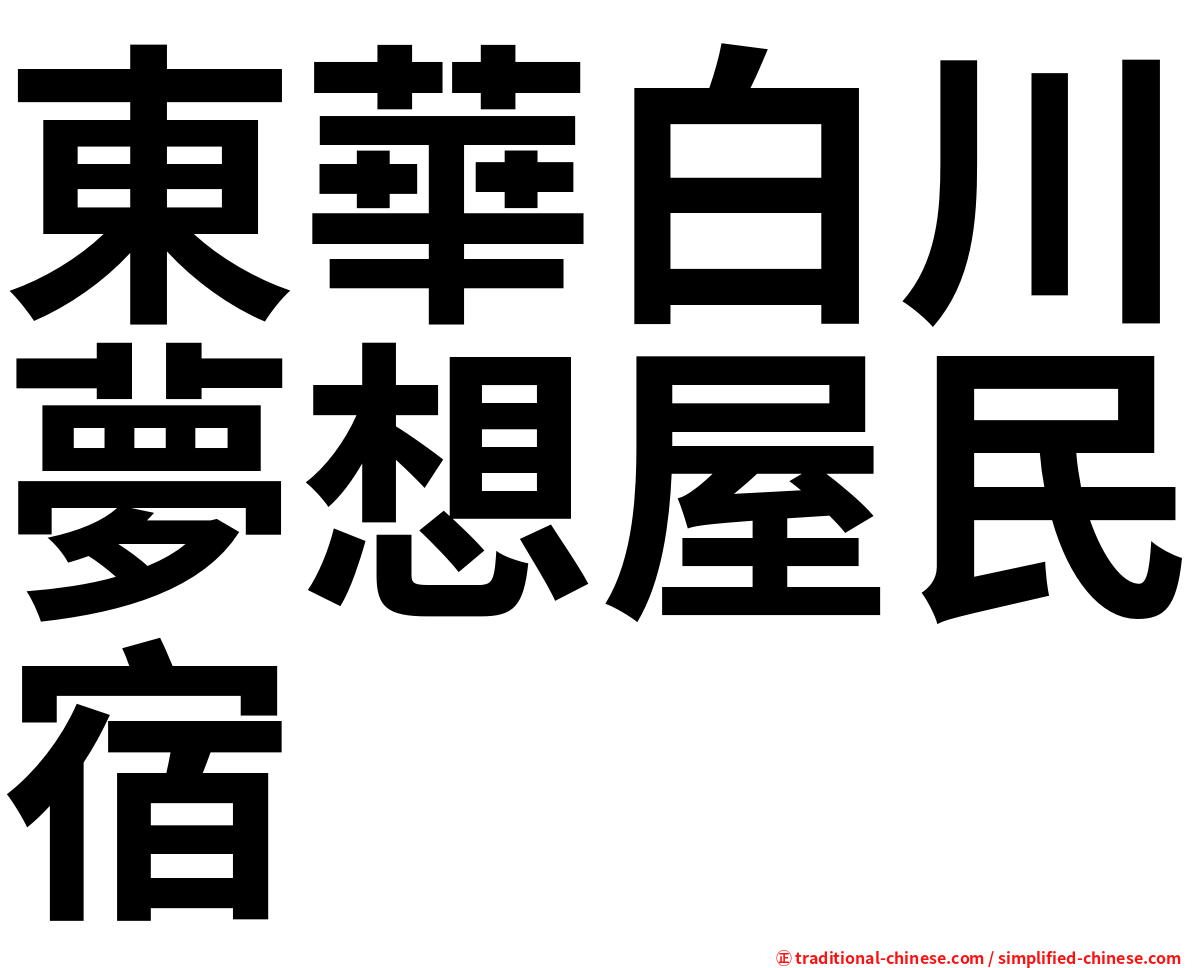 東華白川夢想屋民宿

㊣ traditional-chinese.com / simplified-chinese.com